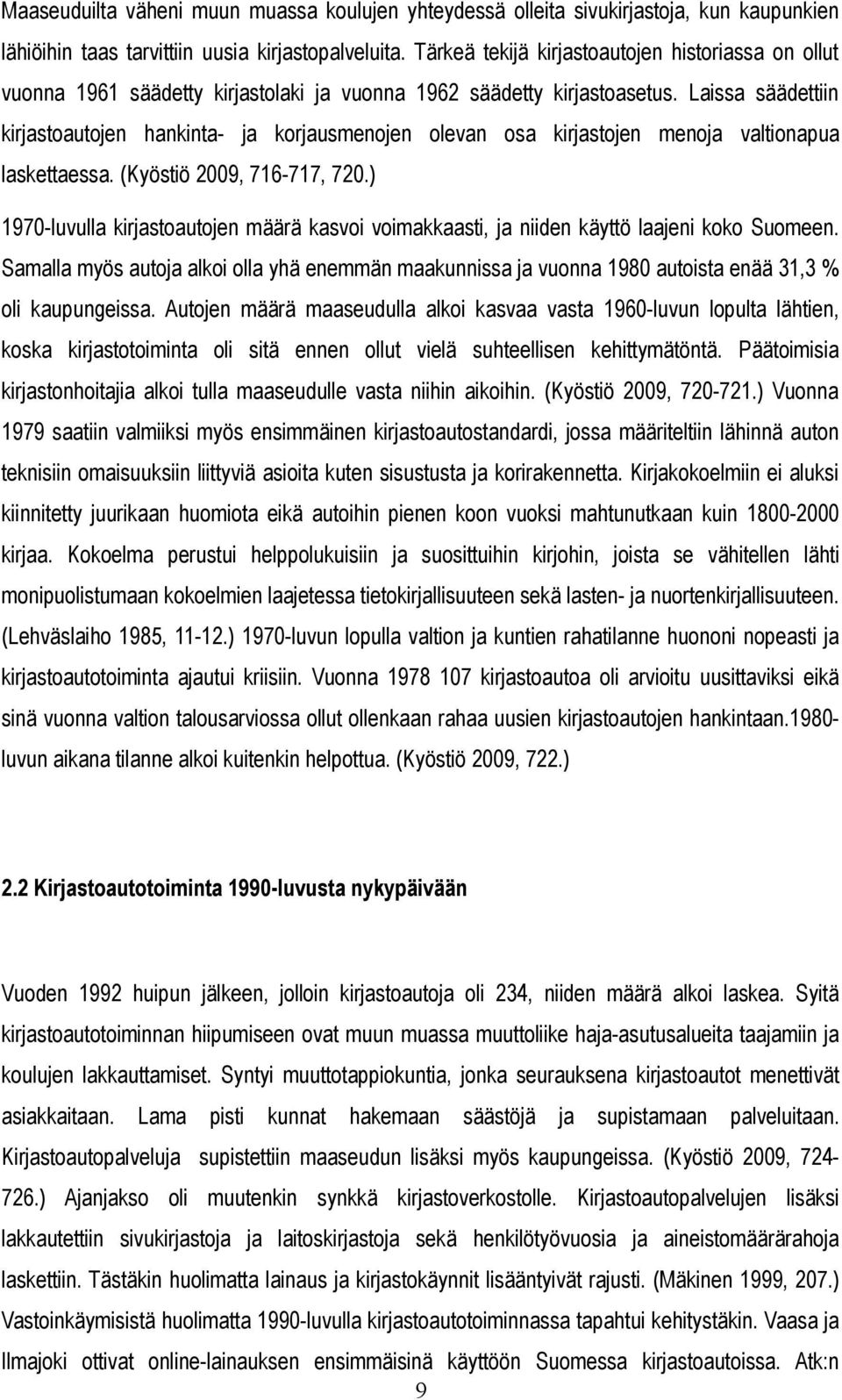 Maaseuduilta väheni muun muassa koulujen yhteydessä olleita sivukirjastoja, kun kaupunkien lähiöihin taas tarvittiin uusia kirjastopalveluita. Tärkeä tekijä kirjastoautojen historiassa on ollut vuonna 1961 säädetty kirjastolaki ja vuonna 1962 säädetty kirjastoasetus. Laissa säädettiin kirjastoautojen hankinta- ja korjausmenojen olevan osa kirjastojen menoja valtionapua laskettaessa. (Kyöstiö 2009, 716-717, 720.)

1970-luvulla kirjastoautojen määrä kasvoi voimakkaasti, ja niiden käyttö laajeni koko Suomeen. Samalla myös autoja alkoi olla yhä enemmän maakunnissa ja vuonna 1980 autoista enää 31,3 % oli kaupungeissa. Autojen määrä maaseudulla alkoi kasvaa vasta 1960-luvun lopulta lähtien, koska kirjastotoiminta oli sitä ennen ollut vielä suhteellisen kehittymätöntä. Päätoimisia kirjastonhoitajia alkoi tulla maaseudulle vasta niihin aikoihin. (Kyöstiö 2009, 720-721.) Vuonna 1979 saatiin valmiiksi myös ensimmäinen kirjastoautostandardi, jossa määriteltiin lähinnä auton teknisiin omaisuuksiin liittyviä asioita kuten sisustusta ja korirakennetta. Kirjakokoelmiin ei aluksi kiinnitetty juurikaan huomiota eikä autoihin pienen koon vuoksi mahtunutkaan kuin 1800-2000 kirjaa. Kokoelma perustui helppolukuisiin ja suosittuihin kirjohin, joista se vähitellen lähti monipuolistumaan kokoelmien laajetessa tietokirjallisuuteen sekä lasten- ja nuortenkirjallisuuteen. (Lehväslaiho 1985, 11-12.) 1970-luvun lopulla valtion ja kuntien rahatilanne huononi nopeasti ja kirjastoautotoiminta ajautui kriisiin. Vuonna 1978 107 kirjastoautoa oli arvioitu uusittaviksi eikä sinä vuonna valtion talousarviossa ollut ollenkaan rahaa uusien kirjastoautojen hankintaan.1980-luvun aikana tilanne alkoi kuitenkin helpottua. (Kyöstiö 2009, 722.)

2.2 Kirjastoautotoiminta 1990-luvusta nykypäivään

Vuoden 1992 huipun jälkeen, jolloin kirjastoautoja oli 234, niiden määrä alkoi laskea. Syitä kirjastoautotoiminnan hiipumiseen ovat muun muassa muuttoliike haja-asutusalueita taajamiin ja koulujen lakkauttamiset. Syntyi muuttotappiokuntia, jonka seurauksena kirjastoautot menettivät asiakkaitaan. Lama pisti kunnat hakemaan säästöjä ja supistamaan palveluitaan. Kirjastoautopalveluja supistettiin maaseudun lisäksi myös kaupungeissa. (Kyöstiö 2009, 724-726.) Ajanjakso oli muutenkin synkkä kirjastoverkostolle. Kirjastoautopalvelujen lisäksi lakkautettiin sivukirjastoja ja laitoskirjastoja sekä henkilötyövuosia ja aineistomäärärahoja laskettiin. Tästäkin huolimatta lainaus ja kirjastokäynnit lisääntyivät rajusti. (Mäkinen 1999, 207.) Vastoinkäymisistä huolimatta 1990-luvulla kirjastoautotoiminnassa tapahtui kehitystäkin. Vaasa ja Ilmajoki ottivat online-lainauksen ensimmäisinä käyttöön Suomessa kirjastoautoissa. Atk:n

9